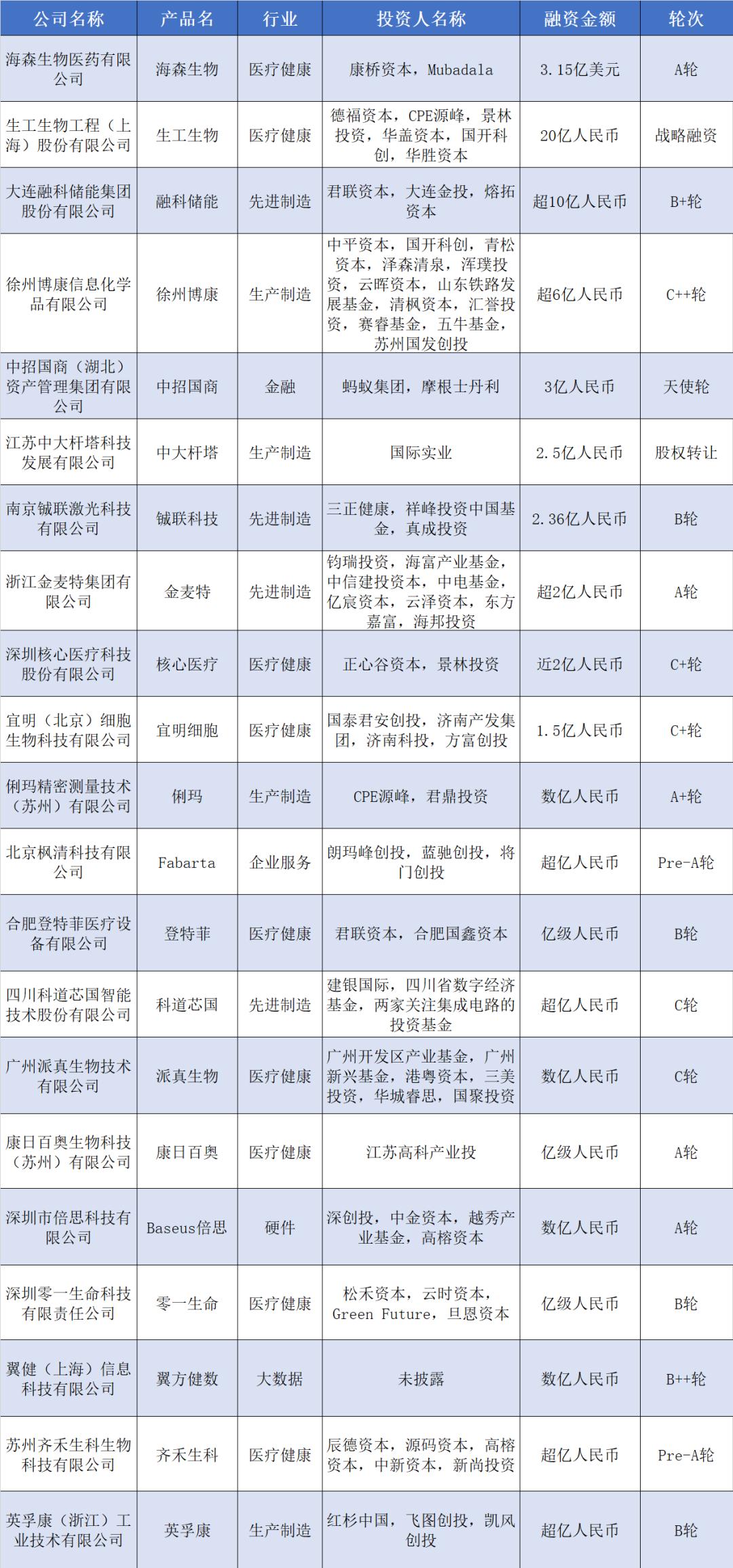 | 公司名称 | 产品名 | 行业 | 投资人名称 | 融资金额 | 轮次 |
|---|---|---|---|---|---|
| 海森生物医药有限公司 | 海森生物 | 医疗健康 | 康桥资本，Mubadala | 3.15亿美元 | A轮 |
| 生工生物工程（上海）股份有限公司 | 生工生物 | 医疗健康 | 德福资本，CPE源峰，景林投资，华盖资本，国开科创，华胜资本 | 20亿人民币 | 战略融资 |
| 大连融科储能集团股份有限公司 | 融科储能 | 先进制造 | 君联资本，大连金投，熔拓资本 | 超10亿人民币 | B+轮 |
| 徐州博康信息化学品有限公司 | 徐州博康 | 生产制造 | 中平资本，国开科创，青松资本，泽森清泉，浑璞投资，云晖资本，山东铁路发展基金，清枫资本，汇誉投资，赛睿基金，五牛基金，苏州国发创投 | 超6亿人民币 | C++轮 |
| 中招国商（湖北）资产管理集团有限公司 | 中招国商 | 金融 | 蚂蚁集团，摩根士丹利 | 3亿人民币 | 天使轮 |
| 江苏中大杆塔科技发展有限公司 | 中大杆塔 | 生产制造 | 国际实业 | 2.5亿人民币 | 股权转让 |
| 南京铖联激光科技有限公司 | 铖联科技 | 先进制造 | 三正健康，祥峰投资中国基金，真成投资 | 2.36亿人民币 | B轮 |
| 浙江金麦特集团有限公司 | 金麦特 | 先进制造 | 钧瑞投资，海富产业基金，中信建投资本，中电基金，亿宸资本，云泽资本，东方嘉富，海邦投资 | 超2亿人民币 | A轮 |
| 深圳核心医疗科技股份有限公司 | 核心医疗 | 医疗健康 | 正心谷资本，景林投资 | 近2亿人民币 | C+轮 |
| 宜明（北京）细胞生物科技有限公司 | 宜明细胞 | 医疗健康 | 国泰君安创投，济南产发集团，济南科投，方富创投 | 1.5亿人民币 | C+轮 |
| 俐玛精密测量技术（苏州）有限公司 | 俐玛 | 生产制造 | CPE源峰，君鼎投资 | 数亿人民币 | A+轮 |
| 北京枫清科技有限公司 | Fabarta | 企业服务 | 朗玛峰创投，蓝驰创投，将门创投 | 超亿人民币 | Pre-A轮 |
| 合肥登特菲医疗设备有限公司 | 登特菲 | 医疗健康 | 君联资本，合肥国鑫资本 | 亿级人民币 | B轮 |
| 四川科道芯国智能技术股份有限公司 | 科道芯国 | 先进制造 | 建银国际，四川省数字经济基金，两家关注集成电路的投资基金 | 超亿人民币 | C轮 |
| 广州派真生物技术有限公司 | 派真生物 | 医疗健康 | 广州开发区产业基金，广州新兴基金，港粤资本，三美投资，华城睿思，国聚投资 | 数亿人民币 | C轮 |
| 康日百奥生物科技（苏州）有限公司 | 康日百奥 | 医疗健康 | 江苏高科产业投 | 亿级人民币 | A轮 |
| 深圳市倍思科技有限公司 | Baseus倍思 | 硬件 | 深创投，中金资本，越秀产业基金，高榕资本 | 数亿人民币 | A轮 |
| 深圳零一生命科技有限责任公司 | 零一生命 | 医疗健康 | 松禾资本，云时资本，Green Future，旦恩资本 | 亿级人民币 | B轮 |
| 翼健（上海）信息科技有限公司 | 翼方健数 | 大数据 | 未披露 | 数亿人民币 | B++轮 |
| 苏州齐禾生科生物科技有限公司 | 齐禾生科 | 医疗健康 | 辰德资本，源码资本，高榕资本，中新资本，新尚投资 | 超亿人民币 | Pre-A轮 |
| 英孚康（浙江）工业技术有限公司 | 英孚康 | 生产制造 | 红杉中国，飞图创投，凯风创投 | 超亿人民币 | B轮 |